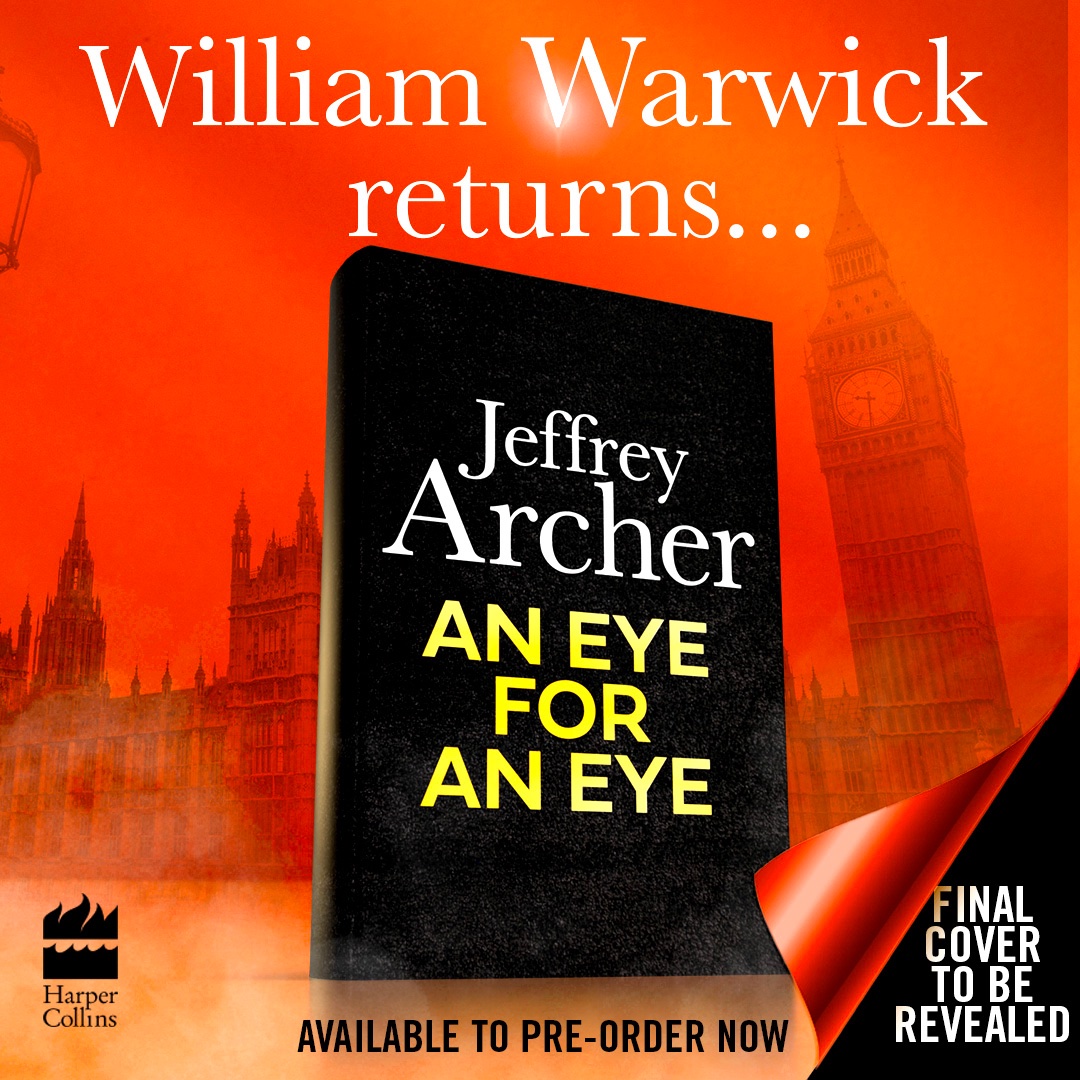 William Warwick returns...

Jeffrey Archer

AN EYE FOR AN EYE

Harper Collins

AVAILABLE TO PRE-ORDER NOW

FINAL COVER TO BE REVEALED